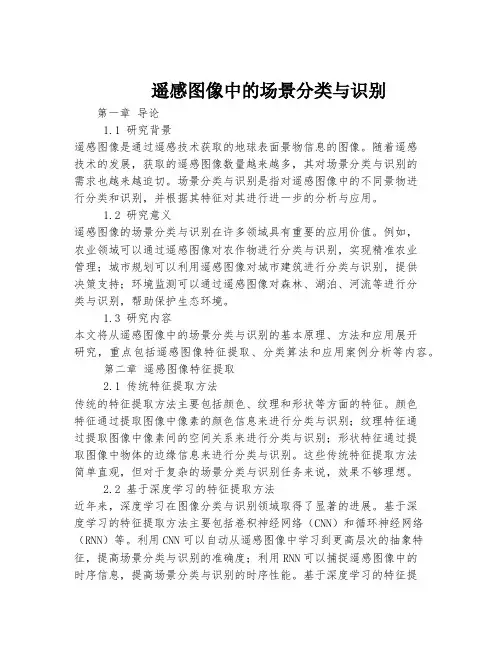 遥感图像中的场景分类与识别

第一章 导论

1.1 研究背景

遥感图像是通过遥感技术获取的地球表面景物信息的图像。随着遥感技术的发展，获取的遥感图像数量越来越多，其对场景分类与识别的需求也越来越迫切。场景分类与识别是指对遥感图像中的不同景物进行分类和识别，并根据其特征对其进行进一步的分析与应用。

1.2 研究意义

遥感图像的场景分类与识别在许多领域具有重要的应用价值。例如，农业领域可以通过遥感图像对农作物进行分类与识别，实现精准农业管理；城市规划可以利用遥感图像对城市建筑进行分类与识别，提供决策支持；环境监测可以通过遥感图像对森林、湖泊、河流等进行分类与识别，帮助保护生态环境。

1.3 研究内容

本文将从遥感图像中的场景分类与识别的基本原理、方法和应用展开研究，重点包括遥感图像特征提取、分类算法和应用案例分析等内容。

第二章 遥感图像特征提取

2.1 传统特征提取方法

传统的特征提取方法主要包括颜色、纹理和形状等方面的特征。颜色特征通过提取图像中像素的颜色信息来进行分类与识别；纹理特征通过提取图像中像素间的空间关系来进行分类与识别；形状特征通过提取图像中物体的边缘信息来进行分类与识别。这些传统特征提取方法简单直观，但对于复杂的场景分类与识别任务来说，效果不够理想。

2.2 基于深度学习的特征提取方法

近年来，深度学习在图像分类与识别领域取得了显著的进展。基于深度学习的特征提取方法主要包括卷积神经网络（CNN）和循环神经网络（RNN）等。利用CNN可以自动从遥感图像中学习到更高层次的抽象特征，提高场景分类与识别的准确度；利用RNN可以捕捉遥感图像中的时序信息，提高场景分类与识别的时序性能。基于深度学习的特征提